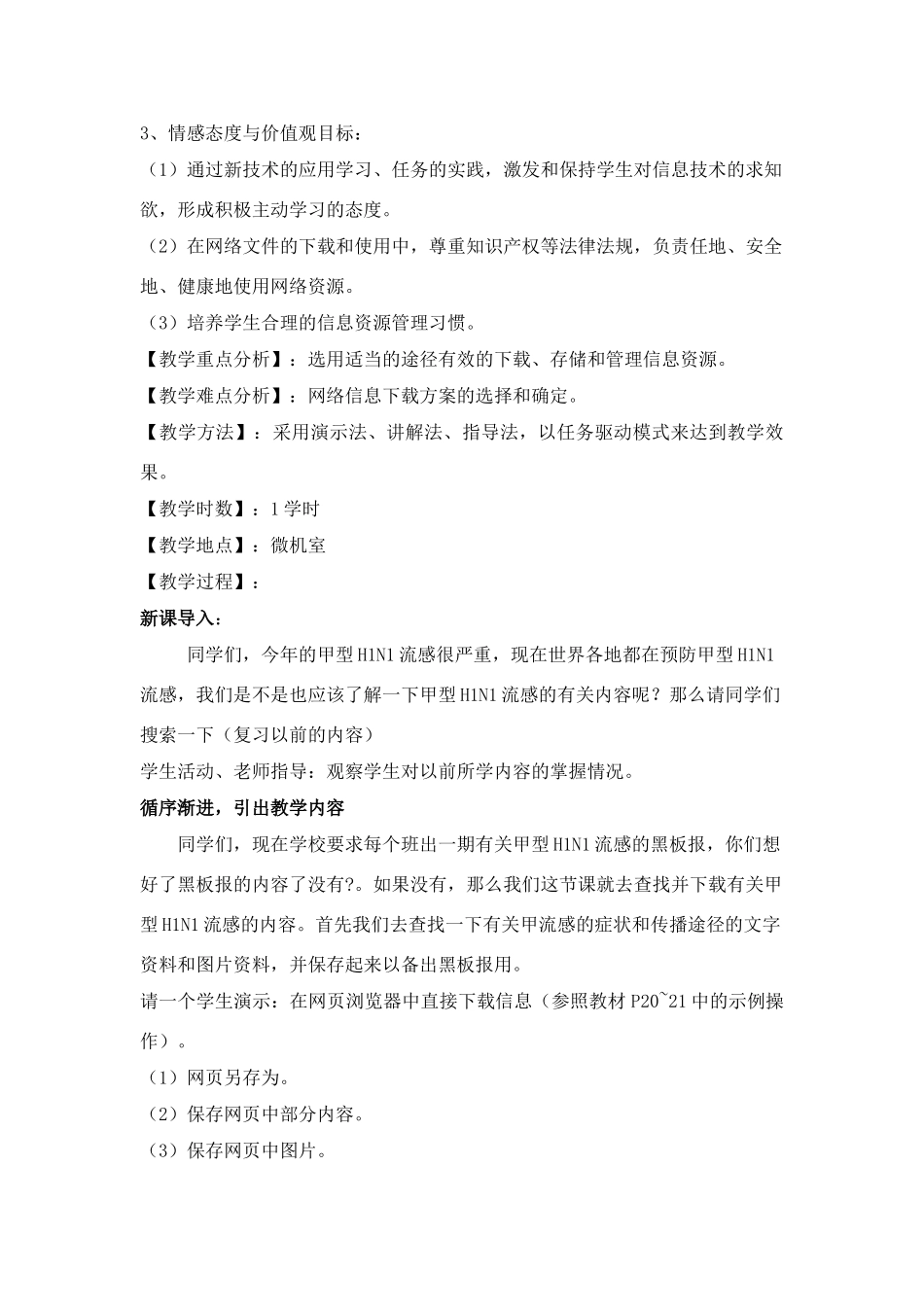 3、情感态度与价值观目标：

（1）通过新技术的应用学习、任务的实践，激发和保持学生对信息技术的求知欲，形成积极主动学习的态度。

（2）在网络文件的下载和使用中，尊重知识产权等法律法规，负责任地、安全地、健康地使用网络资源。

（3）培养学生合理的信息资源管理习惯。

【教学重点分析】：选用适当的途径有效的下载、存储和管理信息资源。

【教学难点分析】：网络信息下载方案的选择和确定。

【教学方法】：采用演示法、讲解法、指导法，以任务驱动模式来达到教学效果。

【教学时数】：1 学时

【教学地点】：微机室

【教学过程】：

新课导入：

同学们，今年的甲型 H1N1 流感很严重，现在世界各地都在预防甲型 H1N1 流感，我们是不是也应该了解一下甲型 H1N1 流感的有关内容呢？那么请同学们搜索一下（复习以前的内容）

学生活动、老师指导：观察学生对以前所学内容的掌握情况。

循序渐进，引出教学内容

同学们，现在学校要求每个班出一期有关甲型 H1N1 流感的黑板报，你们想好了黑板报的内容了没有?。如果没有，那么我们这节课就去查找并下载有关甲型 H1N1 流感的内容。首先我们去查找一下有关甲流感的症状和传播途径的文字资料和图片资料，并保存起来以备出黑板报用。

请一个学生演示：在网页浏览器中直接下载信息（参照教材 P20~21 中的示例操作）。

（1）网页另存为。

（2）保存网页中部分内容。

（3）保存网页中图片。